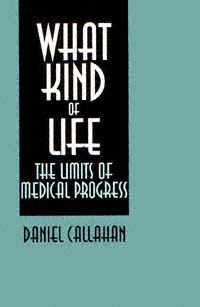 WHAT KIND OF LIFE

THE LIMITS OF MEDICAL PROGRESS

DANIEL CALLAHAN